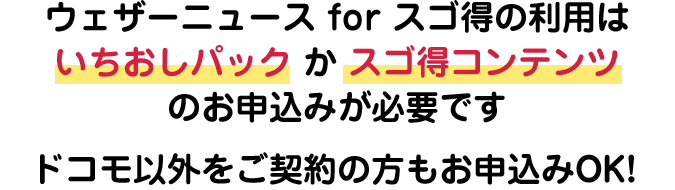 ウェザーニュース for スゴ得の利用は
いちおしパック か スゴ得コンテンツ
のお申込みが必要です

ドコモ以外をご契約の方もお申込みOK!